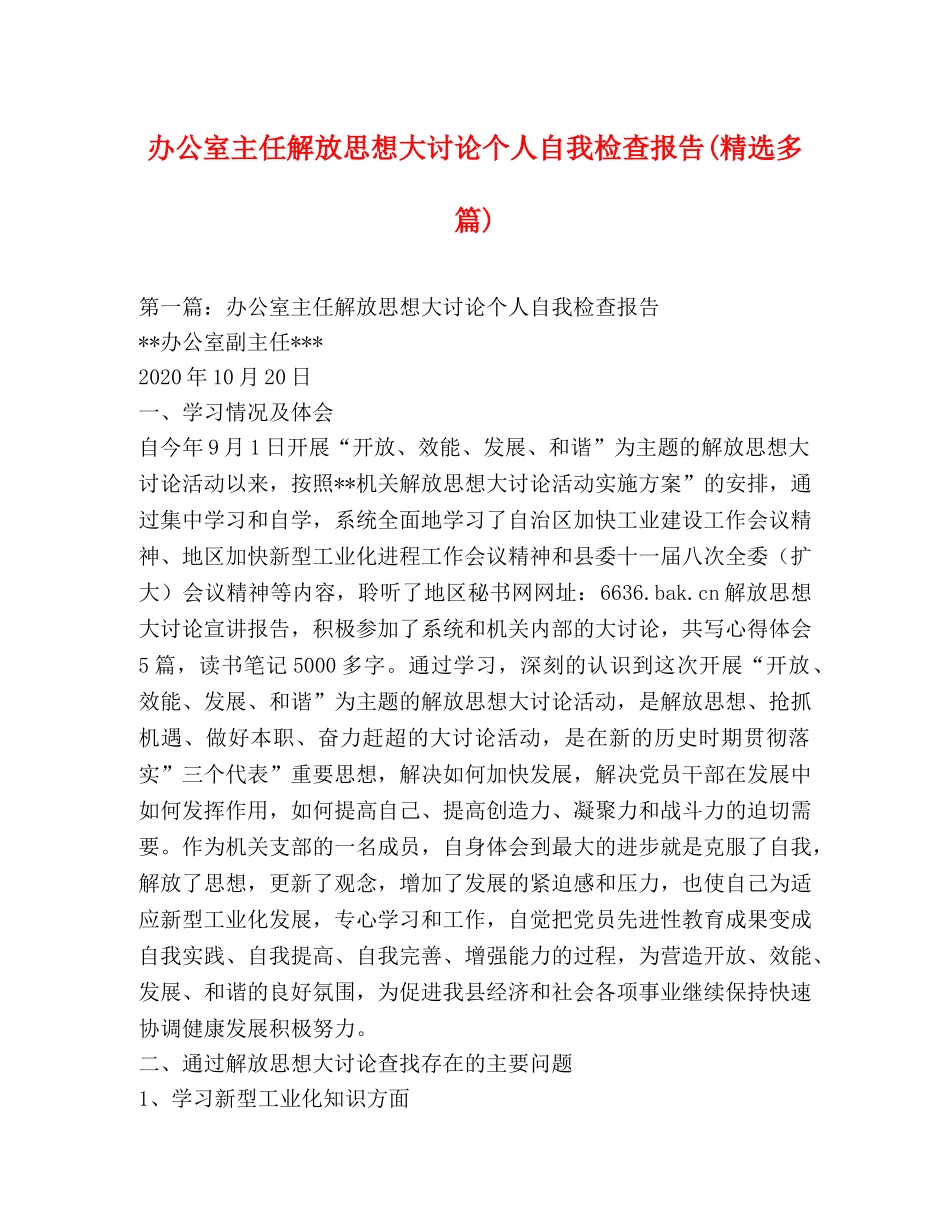 办公室主任解放思想大讨论个人自我检查报告(精选多篇)

第一篇：办公室主任解放思想大讨论个人自我检查报告
**办公室副主任***
2020年10月20日
一、学习情况及体会
自今年9月1日开展“开放、效能、发展、和谐”为主题的解放思想大讨论活动以来，按照**机关解放思想大讨论活动实施方案”的安排，通过集中学习和自学，系统全面地学习了自治区加快工业建设工作会议精神、地区加快新型工业化进程工作会议精神和县委十一届八次全委（扩大）会议精神等内容，聆听了地区秘书网网址：6636.bak.cn解放思想大讨论宣讲报告，积极参加了系统和机关内部的大讨论，共写心得体会5篇，读书笔记5000多字。通过学习，深刻的认识到这次开展“开放、效能、发展、和谐”为主题的解放思想大讨论活动，是解放思想、抢抓机遇、做好本职、奋力赶超的大讨论活动，是在新的历史时期贯彻落实”三个代表”重要思想，解决如何加快发展，解决党员干部在发展中如何发挥作用，如何提高自己、提高创造力、凝聚力和战斗力的迫切需要。作为机关支部的一名成员，自身体会到最大的进步就是克服了自我，解放了思想，更新了观念，增加了发展的紧迫感和压力，也使自己为适应新型工业化发展，专心学习和工作，自觉把党员先进性教育成果变成自我实践、自我提高、自我完善、增强能力的过程，为营造开放、效能、发展、和谐的良好氛围，为促进我县经济和社会各项事业继续保持快速协调健康发展积极努力。
二、通过解放思想大讨论查找存在的主要问题
1、学习新型工业化知识方面